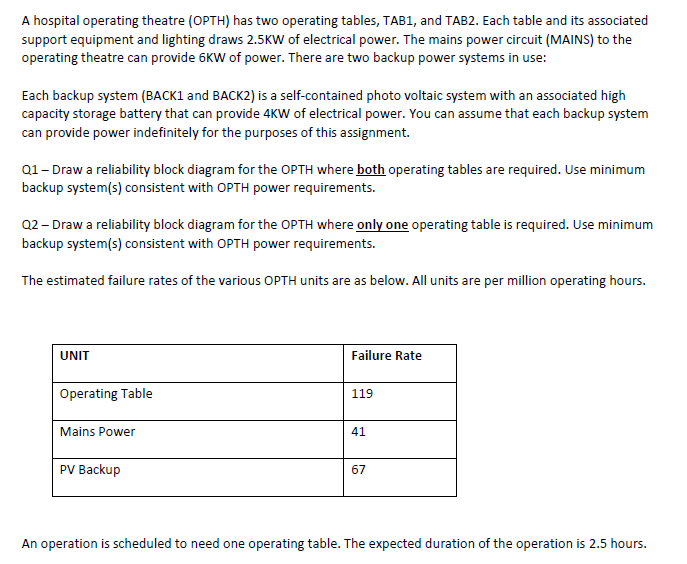 A hospital operating theatre (OPTH) has two operating tables, TAB1, and TAB2. Each table and its associated support equipment and lighting draws 2.5KW of electrical power. The mains power circuit (MAINS) to the operating theatre can provide 6KW of power. There are two backup power systems in use:

Each backup system (BACK1 and BACK2) is a self-contained photo voltaic system with an associated high capacity storage battery that can provide 4KW of electrical power. You can assume that each backup system can provide power indefinitely for the purposes of this assignment.

Q1 – Draw a reliability block diagram for the OPTH where both operating tables are required. Use minimum backup system(s) consistent with OPTH power requirements.

Q2 – Draw a reliability block diagram for the OPTH where only one operating table is required. Use minimum backup system(s) consistent with OPTH power requirements.

The estimated failure rates of the various OPTH units are as below. All units are per million operating hours.

| UNIT | Failure Rate |
|---|---|
| Operating Table | 119 |
| Mains Power | 41 |
| PV Backup | 67 |

An operation is scheduled to need one operating table. The expected duration of the operation is 2.5 hours.